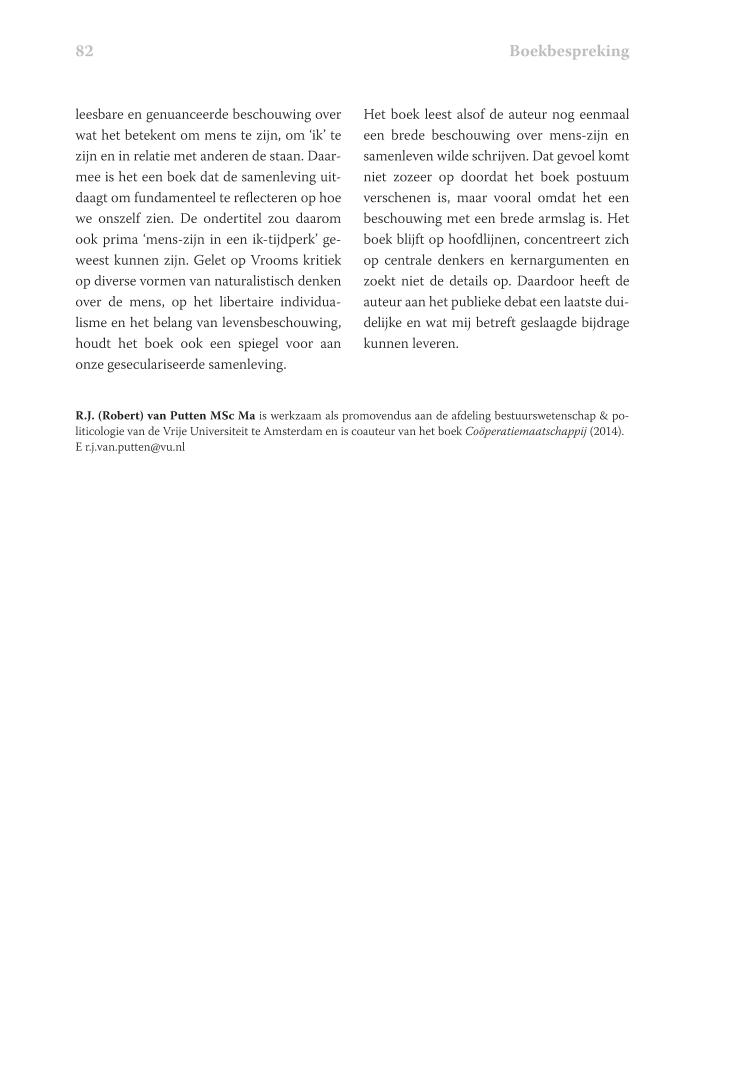 82

Boekbespreking

leesbare en genuanceerde beschouwing over wat het betekent om mens te zijn, om 'ik' te zijn en in relatie met anderen de staan. Daarmee is het een boek dat de samenleving uitdaagt om fundamenteel te reflecteren op hoe we onszelf zien. De ondertitel zou daarom ook prima 'mens-zijn in een ik-tijdperk' geweest kunnen zijn. Gelet op Vrooms kritiek op diverse vormen van naturalistisch denken over de mens, op het libertaire individualisme en het belang van levensbeschouwing, houdt het boek ook een spiegel voor aan onze geseculariseerde samenleving.

Het boek leest alsof de auteur nog eenmaal een brede beschouwing over mens-zijn en samenleven wilde schrijven. Dat gevoel komt niet zozeer op doordat het boek postuum verschenen is, maar vooral omdat het een beschouwing met een brede armslag is. Het boek blijft op hoofdlijnen, concentreert zich op centrale denkers en kernargumenten en zoekt niet de details op. Daardoor heeft de auteur aan het publieke debat een laatste duidelijke en wat mij betreft geslaagde bijdrage kunnen leveren.

R.J. (Robert) van Putten MSc Ma is werkzaam als promovendus aan de afdeling bestuurswetenschap & politicologie van de Vrije Universiteit te Amsterdam en is coauteur van het boek Coöperatiemaatschappij (2014). E r.j.van.putten@vu.nl